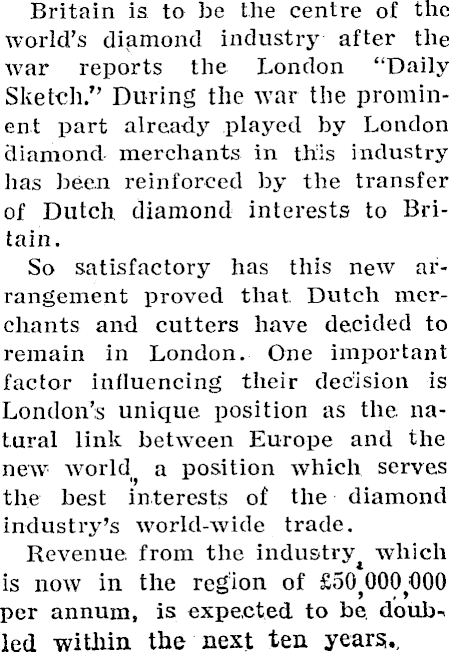 Britain is to be the centre of the world's diamond industry after the war reports the London "Daily Sketch." During the war the prominent part already played by London diamond merchants in this industry has been reinforced by the transfer of Dutch diamond interests to Britain.

So satisfactory has this new arrangement proved that Dutch merchants and cutters have decided to remain in London. One important factor influencing their decision is London's unique position as the natural link between Europe and the new world, a position which serves the best interests of the diamond industry's world-wide trade.

Revenue from the industry, which is now in the region of £50,000,000 per annum, is expected to be doubled within the next ten years.